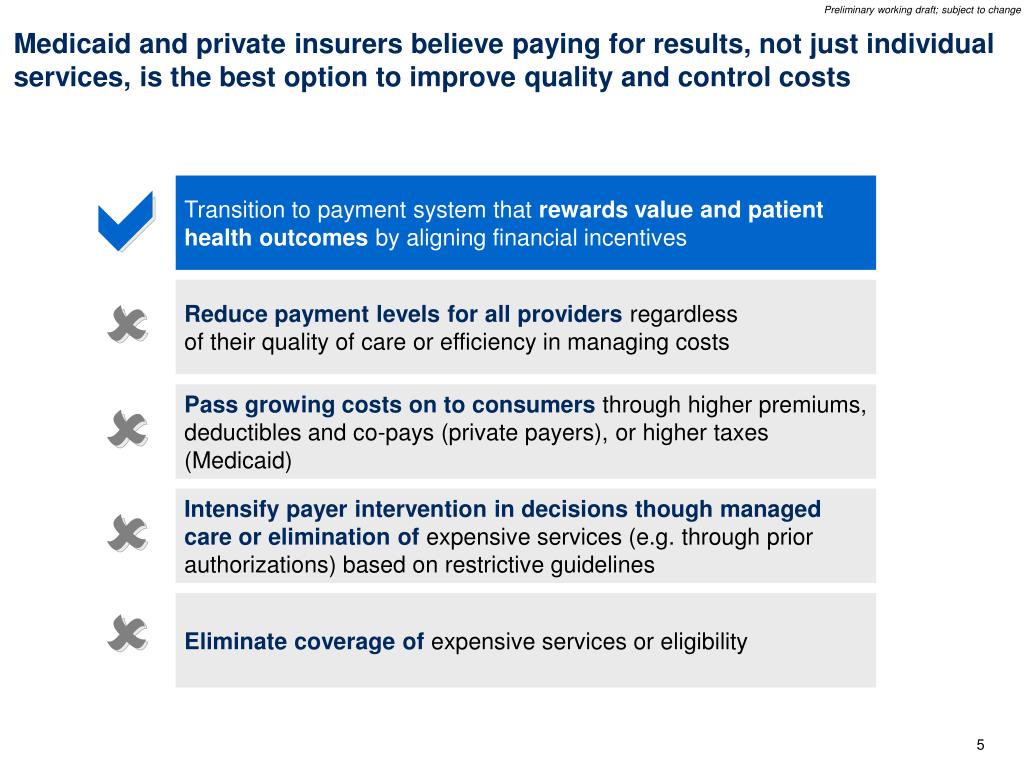 Preliminary working draft; subject to change

Medicaid and private insurers believe paying for results, not just individual services, is the best option to improve quality and control costs

Transition to payment system that rewards value and patient health outcomes by aligning financial incentives

Reduce payment levels for all providers regardless of their quality of care or efficiency in managing costs

Pass growing costs on to consumers through higher premiums, deductibles and co-pays (private payers), or higher taxes (Medicaid)

Intensify payer intervention in decisions though managed care or elimination of expensive services (e.g. through prior authorizations) based on restrictive guidelines

Eliminate coverage of expensive services or eligibility

5